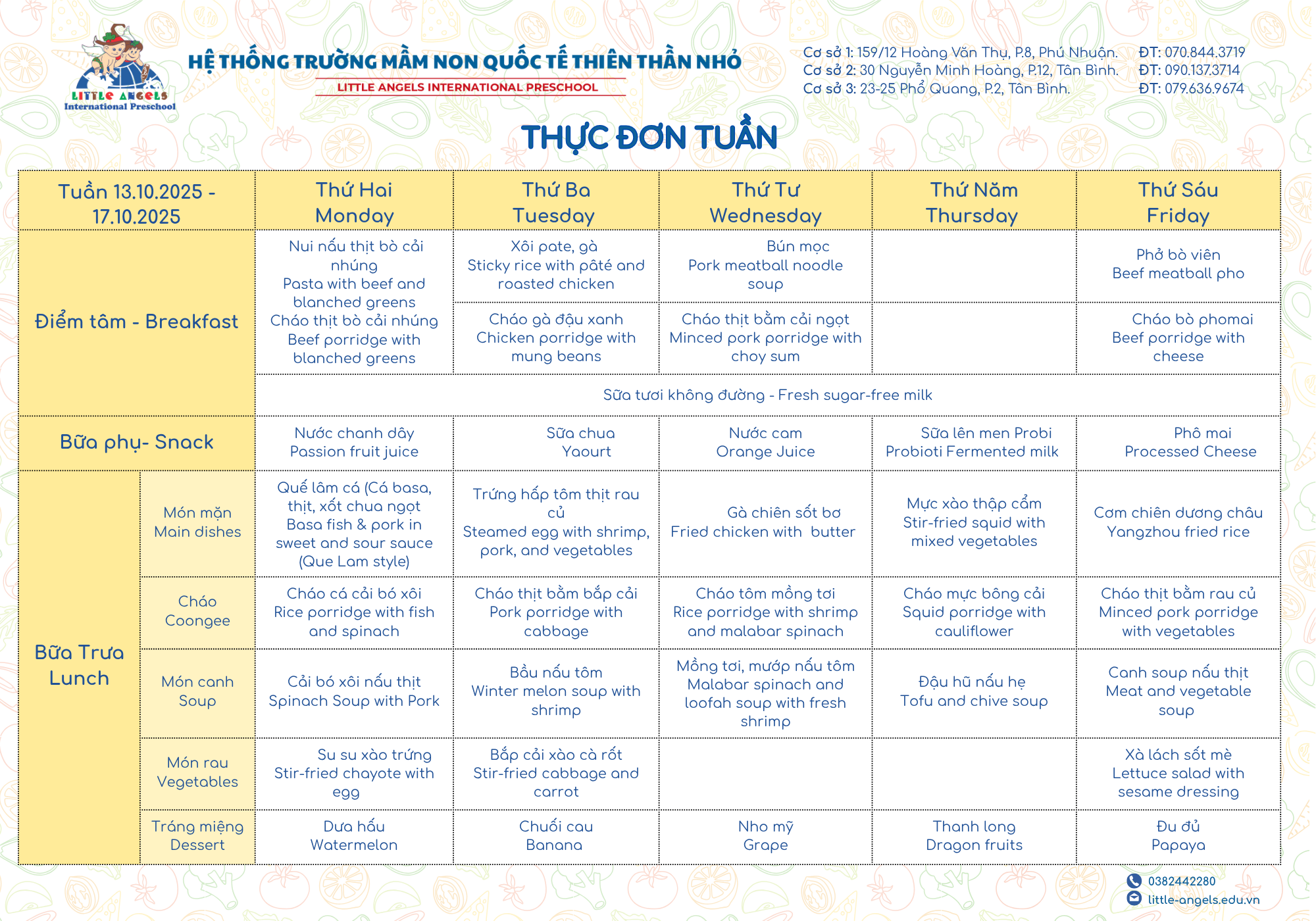 LITTLE ANGELS
International Preschool

HỆ THỐNG TRƯỜNG MẦM NON QUỐC TẾ THIÊN THẦN NHỎ
LITTLE ANGELS INTERNATIONAL PRESCHOOL

Cơ sở 1: 159/12 Hoàng Văn Thụ, P.8, Phú Nhuận. ĐT: 070.844.3719
Cơ sở 2: 30 Nguyễn Minh Hoàng, P.12, Tân Bình. ĐT: 090.137.3714
Cơ sở 3: 23-25 Phổ Quang, P.2, Tân Bình. ĐT: 079.636.9674

THỰC ĐƠN TUẦN

| Tuần 13.10.2025 - 17.10.2025 | | Thứ Hai Monday | Thứ Ba Tuesday | Thứ Tư Wednesday | Thứ Năm Thursday | Thứ Sáu Friday |
|---|---|---|---|---|---|---|
| Điểm tâm - Breakfast | | Nui nấu thịt bò cải nhúng Pasta with beef and blanched greens Cháo thịt bò cải nhúng Beef porridge with blanched greens | Xôi pate, gà Sticky rice with pâté and roasted chicken | Bún mọc Pork meatball noodle soup | | Phở bò viên Beef meatball pho |
| | | | Cháo gà đậu xanh Chicken porridge with mung beans | Cháo thịt bằm cải ngọt Minced pork porridge with choy sum | | Cháo bò phomai Beef porridge with cheese |
| | | Sữa tươi không đường - Fresh sugar-free milk | | | | |
| Bữa phụ- Snack | | Nước chanh dây Passion fruit juice | Sữa chua Yaourt | Nước cam Orange Juice | Sữa lên men Probi Probioti Fermented milk | Phô mai Processed Cheese |
| Bữa Trưa Lunch | Món mặn Main dishes | Quế lâm cá (Cá basa, thịt, xốt chua ngọt Basa fish & pork in sweet and sour sauce (Que Lam style) | Trứng hấp tôm thịt rau củ Steamed egg with shrimp, pork, and vegetables | Gà chiên sốt bơ Fried chicken with butter | Mực xào thập cẩm Stir-fried squid with mixed vegetables | Cơm chiên dương châu Yangzhou fried rice |
| | Cháo Coongee | Cháo cá cải bó xôi Rice porridge with fish and spinach | Cháo thịt bằm bắp cải Pork porridge with cabbage | Cháo tôm mồng tơi Rice porridge with shrimp and malabar spinach | Cháo mực bông cải Squid porridge with cauliflower | Cháo thịt bằm rau củ Minced pork porridge with vegetables |
| | Món canh Soup | Cải bó xôi nấu thịt Spinach Soup with Pork | Bầu nấu tôm Winter melon soup with shrimp | Mồng tơi, mướp nấu tôm Malabar spinach and loofah soup with fresh shrimp | Đậu hũ nấu hẹ Tofu and chive soup | Canh soup nấu thịt Meat and vegetable soup |
| | Món rau Vegetables | Su su xào trứng Stir-fried chayote with egg | Bắp cải xào cà rốt Stir-fried cabbage and carrot | | | Xà lách sốt mè Lettuce salad with sesame dressing |
| | Tráng miệng Dessert | Dưa hấu Watermelon | Chuối cau Banana | Nho mỹ Grape | Thanh long Dragon fruits | Đu đủ Papaya |

0382442280
little-angels.edu.vn